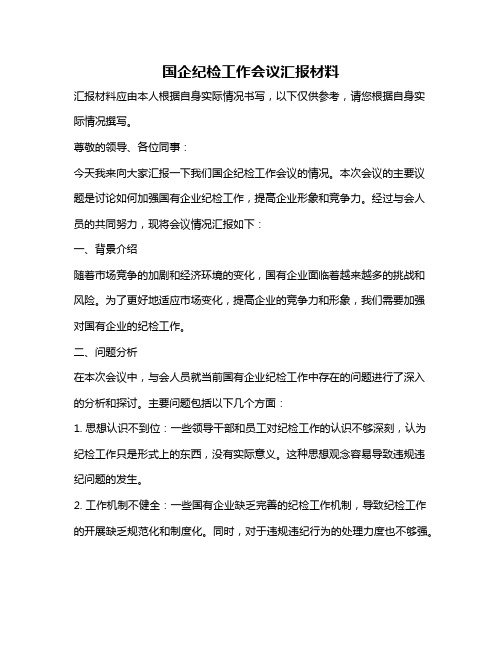 国企纪检工作会议汇报材料

汇报材料应由本人根据自身实际情况书写，以下仅供参考，请您根据自身实际情况撰写。

尊敬的领导、各位同事：

今天我来向大家汇报一下我们国企纪检工作会议的情况。本次会议的主要议题是讨论如何加强国有企业纪检工作，提高企业形象和竞争力。经过与会人员的共同努力，现将会议情况汇报如下：

一、背景介绍

随着市场竞争的加剧和经济环境的变化，国有企业面临着越来越多的挑战和风险。为了更好地适应市场变化，提高企业的竞争力和形象，我们需要加强对国有企业的纪检工作。

二、问题分析

在本次会议中，与会人员就当前国有企业纪检工作中存在的问题进行了深入的分析和探讨。主要问题包括以下几个方面：

1. 思想认识不到位：一些领导干部和员工对纪检工作的认识不够深刻，认为纪检工作只是形式上的东西，没有实际意义。这种思想观念容易导致违规违纪问题的发生。

2. 工作机制不健全：一些国有企业缺乏完善的纪检工作机制，导致纪检工作的开展缺乏规范化和制度化。同时，对于违规违纪行为的处理力度也不够强。